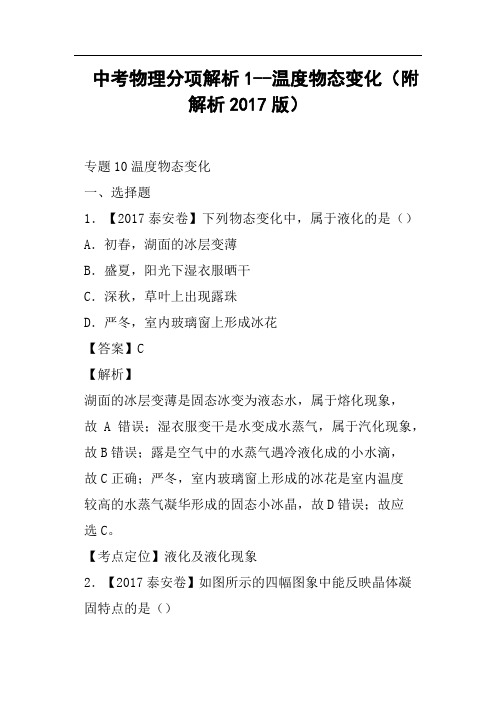 中考物理分项解析 1--温度物态变化（附解析 2017 版）

专题 10 温度物态变化

一、选择题

1．【2017 泰安卷】下列物态变化中，属于液化的是（）

A．初春，湖面的冰层变薄

B．盛夏，阳光下湿衣服晒干

C．深秋，草叶上出现露珠

D．严冬，室内玻璃窗上形成冰花

【答案】C

【解析】

湖面的冰层变薄是固态冰变为液态水，属于熔化现象，故 A 错误；湿衣服变干是水变成水蒸气，属于汽化现象，故 B 错误；露是空气中的水蒸气遇冷液化成的小水滴，故 C 正确；严冬，室内玻璃窗上形成的冰花是室内温度较高的水蒸气凝华形成的固态小冰晶，故 D 错误；故应选 C。

【考点定位】液化及液化现象

2．【2017 泰安卷】如图所示的四幅图象中能反映晶体凝固特点的是（）